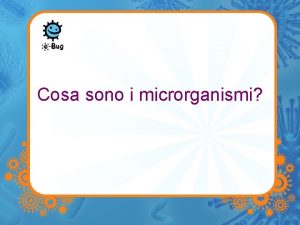 e-Bug

Cosa sono i microrganismi?